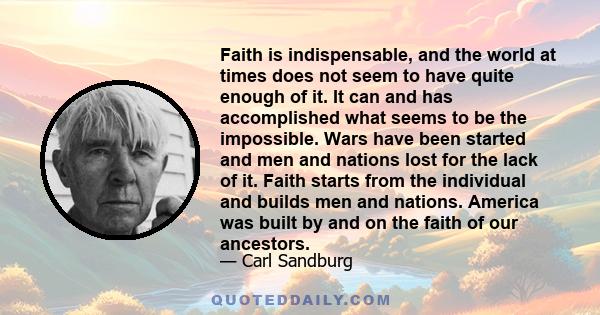 Faith is indispensable, and the world at times does not seem to have quite enough of it. It can and has accomplished what seems to be the impossible. Wars have been started and men and nations lost for the lack of it. Faith starts from the individual and builds men and nations. America was built by and on the faith of our ancestors.

— Carl Sandburg

QUOTEDDAILY.COM